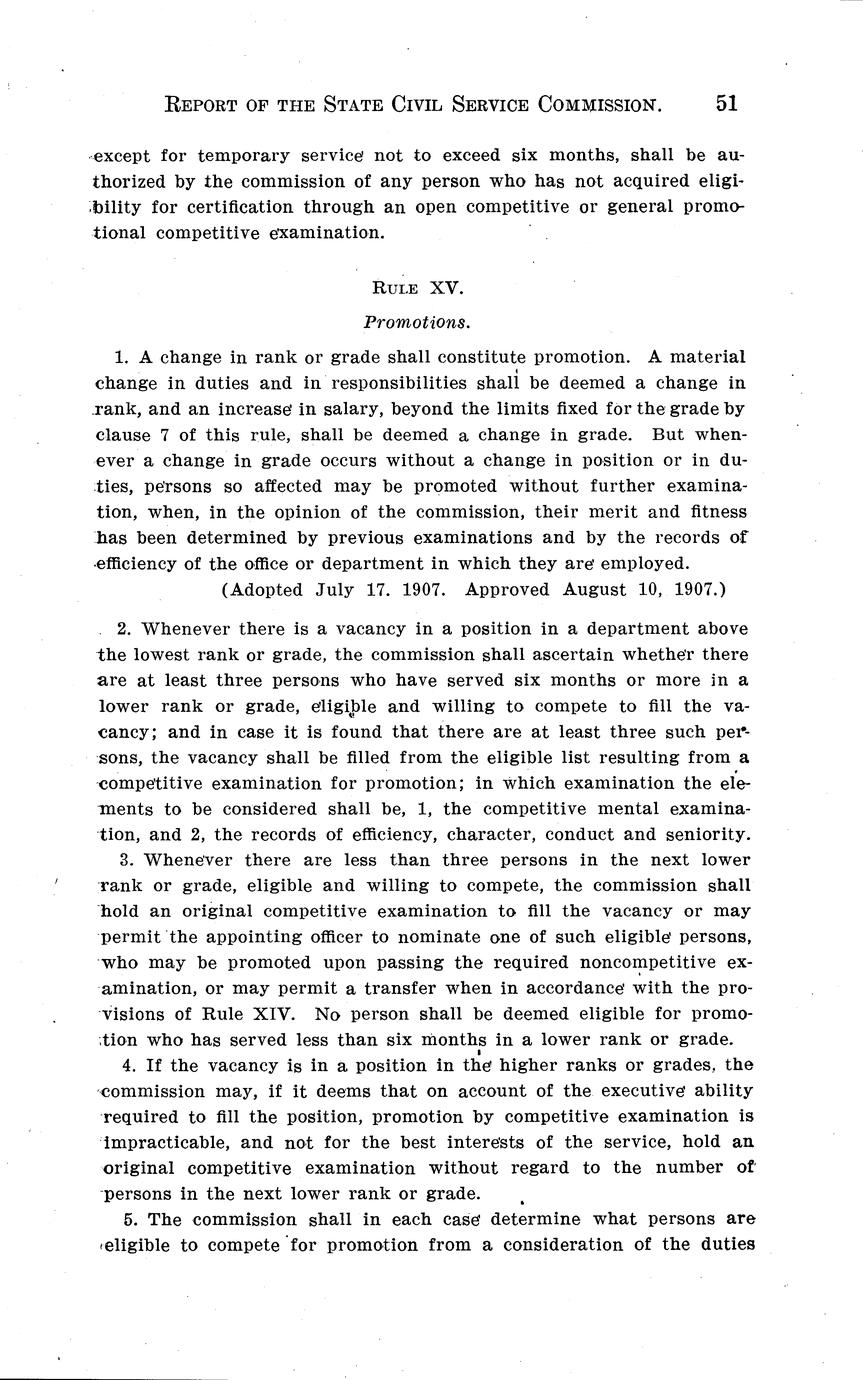 REPORT OF THE STATE CIVIL SERVICE COMMISSION. 51

except for temporary service not to exceed six months, shall be authorized by the commission of any person who has not acquired eligibility for certification through an open competitive or general promotional competitive examination.

RULE XV.

Promotions.

1. A change in rank or grade shall constitute promotion. A material change in duties and in responsibilities shall be deemed a change in rank, and an increase in salary, beyond the limits fixed for the grade by clause 7 of this rule, shall be deemed a change in grade. But whenever a change in grade occurs without a change in position or in duties, persons so affected may be promoted without further examination, when, in the opinion of the commission, their merit and fitness has been determined by previous examinations and by the records of efficiency of the office or department in which they are employed.
(Adopted July 17. 1907. Approved August 10, 1907.)

2. Whenever there is a vacancy in a position in a department above the lowest rank or grade, the commission shall ascertain whether there are at least three persons who have served six months or more in a lower rank or grade, eligible and willing to compete to fill the vacancy; and in case it is found that there are at least three such persons, the vacancy shall be filled from the eligible list resulting from a competitive examination for promotion; in which examination the elements to be considered shall be, 1, the competitive mental examination, and 2, the records of efficiency, character, conduct and seniority.

3. Whenever there are less than three persons in the next lower rank or grade, eligible and willing to compete, the commission shall hold an original competitive examination to fill the vacancy or may permit the appointing officer to nominate one of such eligible persons, who may be promoted upon passing the required noncompetitive examination, or may permit a transfer when in accordance with the provisions of Rule XIV. No person shall be deemed eligible for promotion who has served less than six months in a lower rank or grade.

4. If the vacancy is in a position in the higher ranks or grades, the commission may, if it deems that on account of the executive ability required to fill the position, promotion by competitive examination is impracticable, and not for the best interests of the service, hold an original competitive examination without regard to the number of persons in the next lower rank or grade.

5. The commission shall in each case determine what persons are eligible to compete for promotion from a consideration of the duties